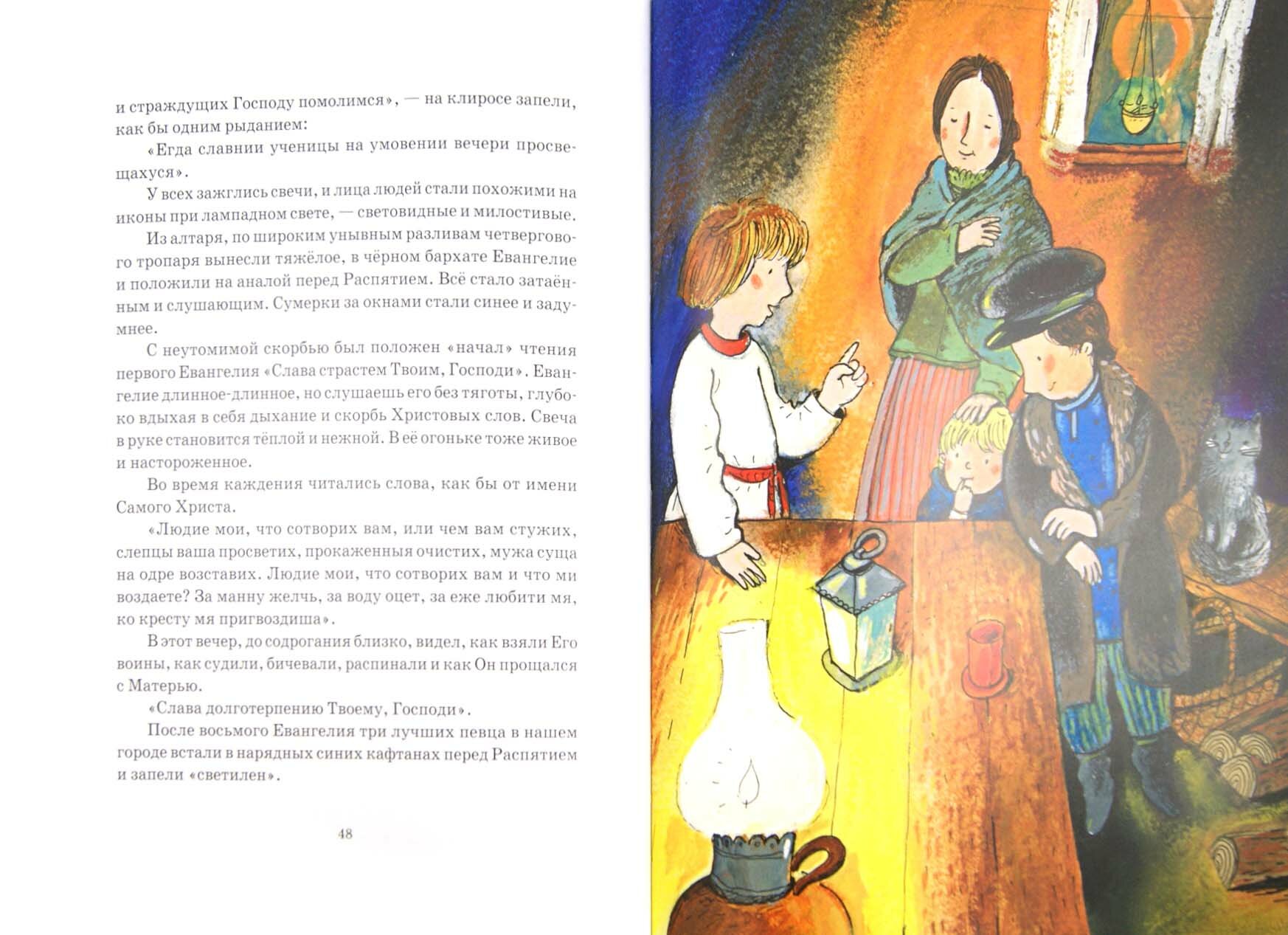 и страждущих Господу помолимся», — на клиросе запели, как бы одним рыданием:

«Егда славнии ученицы на умовении вечери просвещахуся».

У всех зажглись свечи, и лица людей стали похожими на иконы при лампадном свете, — световидные и милостивые.

Из алтаря, по широким унывным разливам четвергового тропаря вынесли тяжёлое, в чёрном бархате Евангелие и положили на аналой перед Распятием. Всё стало затаённым и слушающим. Сумерки за окнами стали синее и задумнее.

С неутомимой скорбью был положен «начал» чтения первого Евангелия «Слава страстем Твоим, Господи». Евангелие длинное-длинное, но слушаешь его без тяготы, глубоко вдыхая в себя дыхание и скорбь Христовых слов. Свеча в руке становится тёплой и нежной. В её огоньке тоже живое и настороженное.

Во время каждения читались слова, как бы от имени Самого Христа.

«Людие мои, что сотворих вам, или чем вам стужих, слепцы ваша просветих, прокаженныя очистих, мужа суща на одре возставих. Людие мои, что сотворих вам и что ми воздаете? За манну желчь, за воду оцет, за еже любити мя, ко кресту мя пригвоздиша».

В этот вечер, до содрогания близко, видел, как взяли Его воины, как судили, бичевали, распинали и как Он прощался с Матерью.

«Слава долготерпению Твоему, Господи».

После восьмого Евангелия три лучших певца в нашем городе встали в нарядных синих кафтанах перед Распятием и запели «светилен».

48